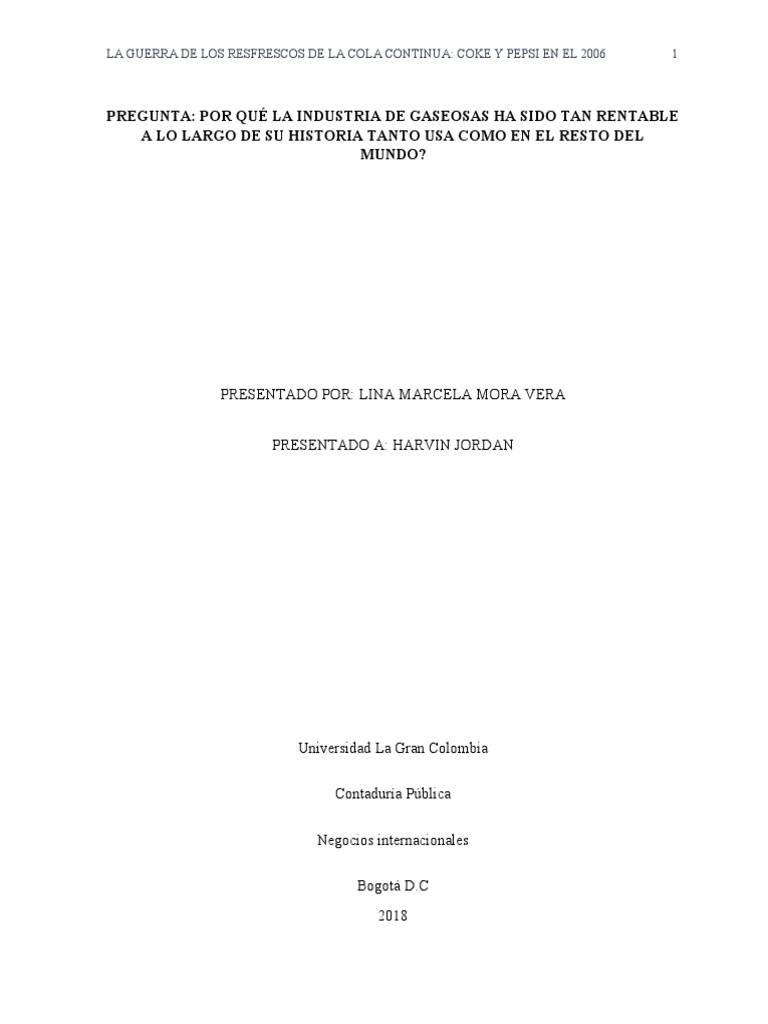 LA GUERRA DE LOS RESFRESCOS DE LA COLA CONTINUA: COKE Y PEPSI EN EL 2006 1

PREGUNTA: POR QUÉ LA INDUSTRIA DE GASEOSAS HA SIDO TAN RENTABLE A LO LARGO DE SU HISTORIA TANTO USA COMO EN EL RESTO DEL MUNDO?

PRESENTADO POR: LINA MARCELA MORA VERA

PRESENTADO A: HARVIN JORDAN

Universidad La Gran Colombia

Contaduría Pública

Negocios internacionales

Bogotá D.C
2018